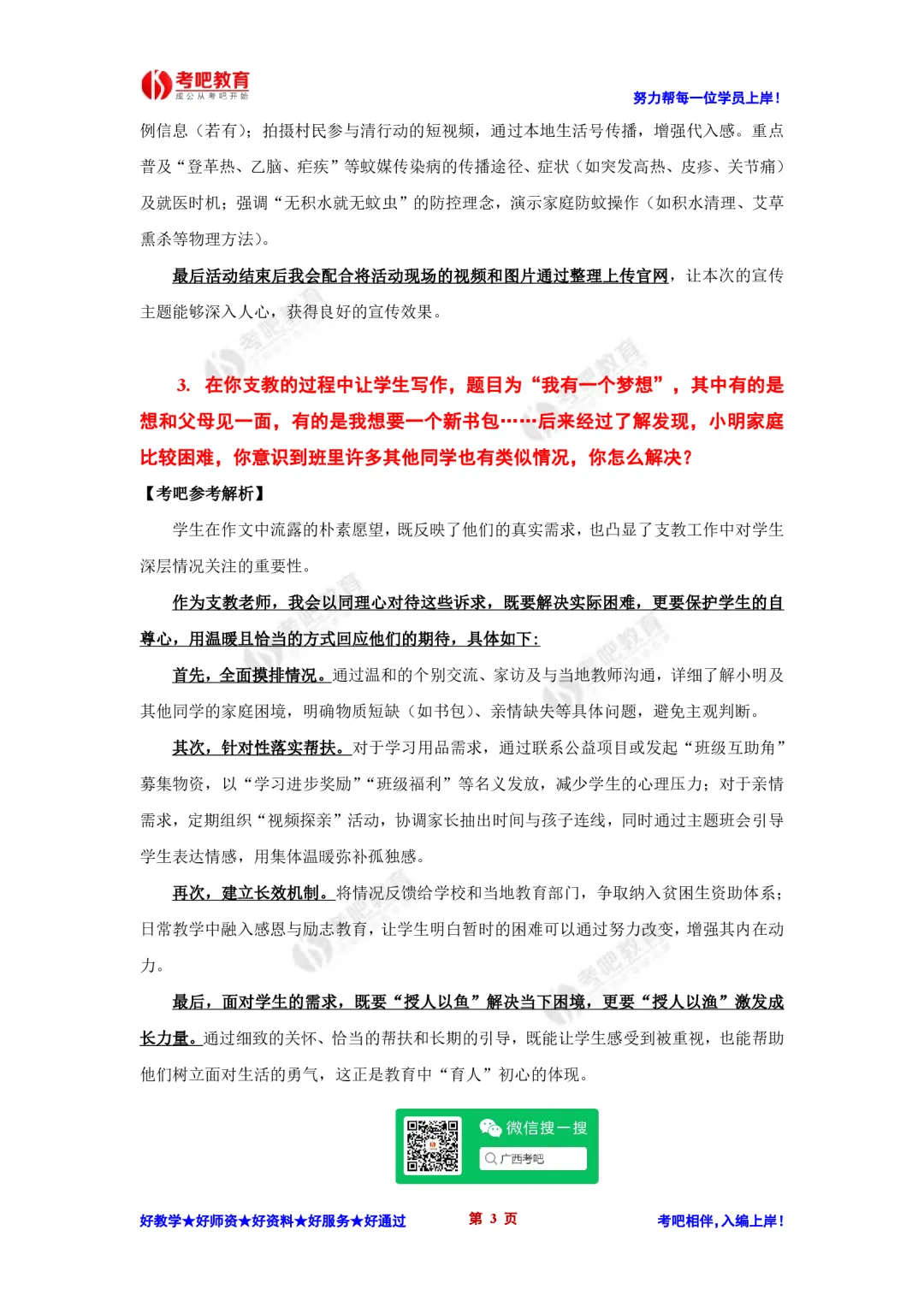 考吧教育
成公从考吧开始

努力帮每一位学员上岸！

例信息（若有）；拍摄村民参与清行动的短视频，通过本地生活号传播，增强代入感。重点普及“登革热、乙脑、疟疾”等蚊媒传染病的传播途径、症状（如突发高热、皮疹、关节痛）及就医时机；强调“无积水就无蚊虫”的防控理念，演示家庭防蚊操作（如积水清理、艾草熏杀等物理方法）。

最后活动结束后我会配合将活动现场的视频和图片通过整理上传官网，让本次的宣传主题能够深入人心，获得良好的宣传效果。

3. 在你支教的过程中让学生写作，题目为“我有一个梦想”，其中有的是想和父母见一面，有的是我想要一个新书包……后来经过了解发现，小明家庭比较困难，你意识到班里许多其他同学也有类似情况，你怎么解决？

【考吧参考解析】

学生在作文中流露的朴素愿望，既反映了他们的真实需求，也凸显了支教工作中对学生深层情况关注的重要性。

作为支教老师，我会以同理心对待这些诉求，既要解决实际困难，更要保护学生的自尊心，用温暖且恰当的方式回应他们的期待，具体如下：

首先，全面摸排情况。通过温和的个别交流、家访及与当地教师沟通，详细了解小明及其他同学的家庭困境，明确物质短缺（如书包）、亲情缺失等具体问题，避免主观判断。

其次，针对性落实帮扶。对于学习用品需求，通过联系公益项目或发起“班级互助角”募集物资，以“学习进步奖励”“班级福利”等名义发放，减少学生的心理压力；对于亲情需求，定期组织“视频探亲”活动，协调家长抽出时间与孩子连线，同时通过主题班会引导学生表达情感，用集体温暖弥补孤独感。

再次，建立长效机制。将情况反馈给学校和当地教育部门，争取纳入贫困生资助体系；日常教学中融入感恩与励志教育，让学生明白暂时的困难可以通过努力改变，增强其内在动力。

最后，面对学生的需求，既要“授人以鱼”解决当下困境，更要“授人以渔”激发成长力量。通过细致的关怀、恰当的帮扶和长期的引导，既能让学生感受到被重视，也能帮助他们树立面对生活的勇气，这正是教育中“育人”初心的体现。

微信搜一搜
广西考吧

好教学★好师资★好资料★好服务★好通过　第 3 页　考吧相伴，入编上岸！